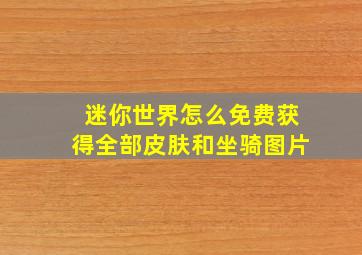 迷你世界怎么免费获得全部皮肤和坐骑图片